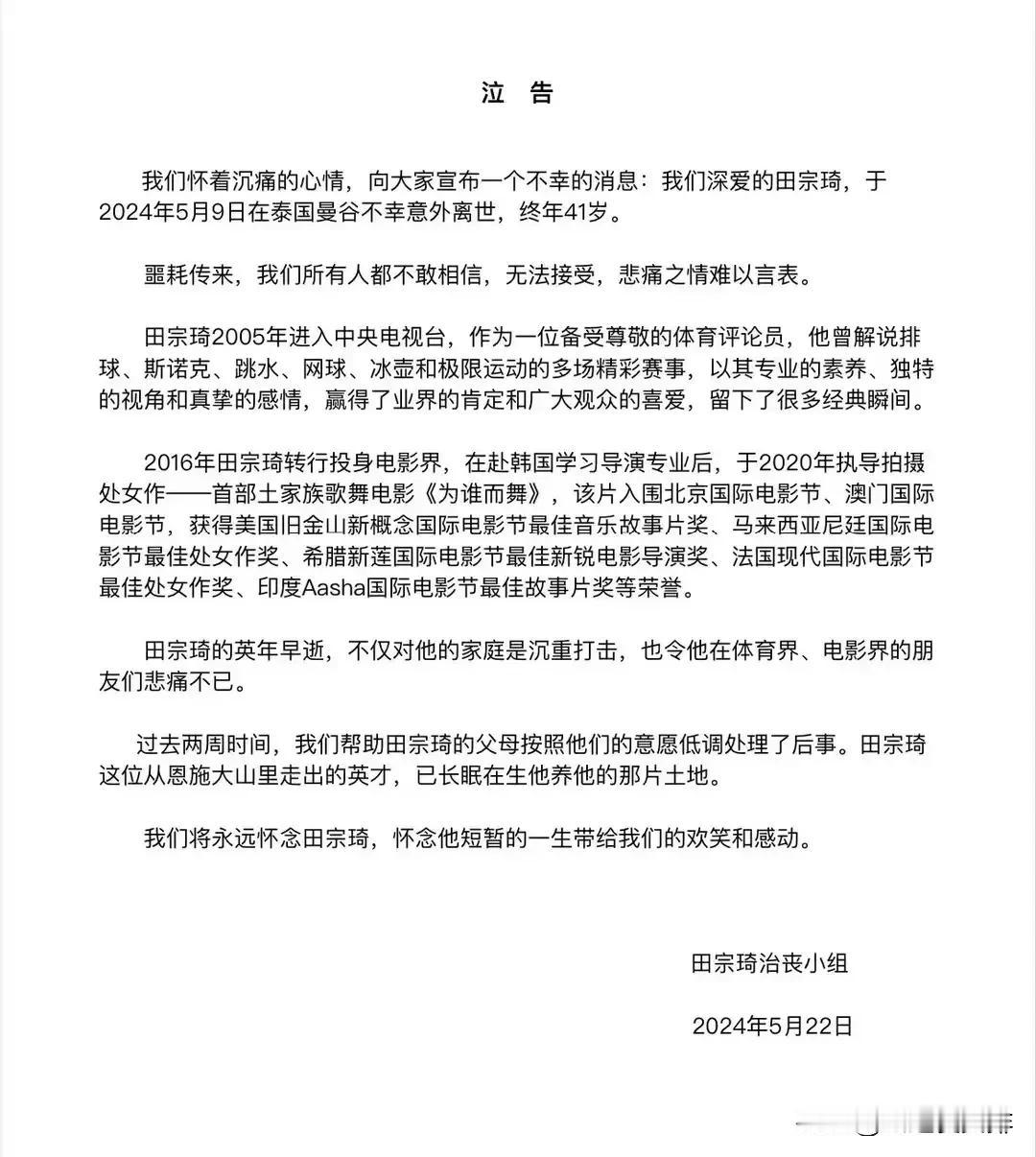 泣 告

我们怀着沉痛的心情，向大家宣布一个不幸的消息：我们深爱的田宗琦，于2024年5月9日在泰国曼谷不幸意外离世，终年41岁。

噩耗传来，我们所有人都不敢相信，无法接受，悲痛之情难以言表。

田宗琦2005年进入中央电视台，作为一位备受尊敬的体育评论员，他曾解说排球、斯诺克、跳水、网球、冰壶和极限运动的多场精彩赛事，以其专业的素养、独特的视角和真挚的感情，赢得了业界的肯定和广大观众的喜爱，留下了很多经典瞬间。

2016年田宗琦转行投身电影界，在赴韩国学习导演专业后，于2020年执导拍摄处女作——首部土家族歌舞电影《为谁而舞》，该片入围北京国际电影节、澳门国际电影节，获得美国旧金山新概念国际电影节最佳音乐故事片奖、马来西亚尼廷国际电影节最佳处女作奖、希腊新莲国际电影节最佳新锐电影导演奖、法国现代国际电影节最佳处女作奖、印度Aasha国际电影节最佳故事片奖等荣誉。

田宗琦的英年早逝，不仅对他的家庭是沉重打击，也令他在体育界、电影界的朋友们悲痛不已。

过去两周时间，我们帮助田宗琦的父母按照他们的意愿低调处理了后事。田宗琦这位从恩施大山里走出的英才，已长眠在生他养他的那片土地。

我们将永远怀念田宗琦，怀念他短暂的一生带给我们的欢笑和感动。

田宗琦治丧小组

2024年5月22日